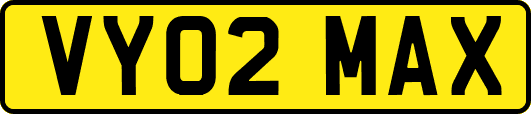 VY02 MAX